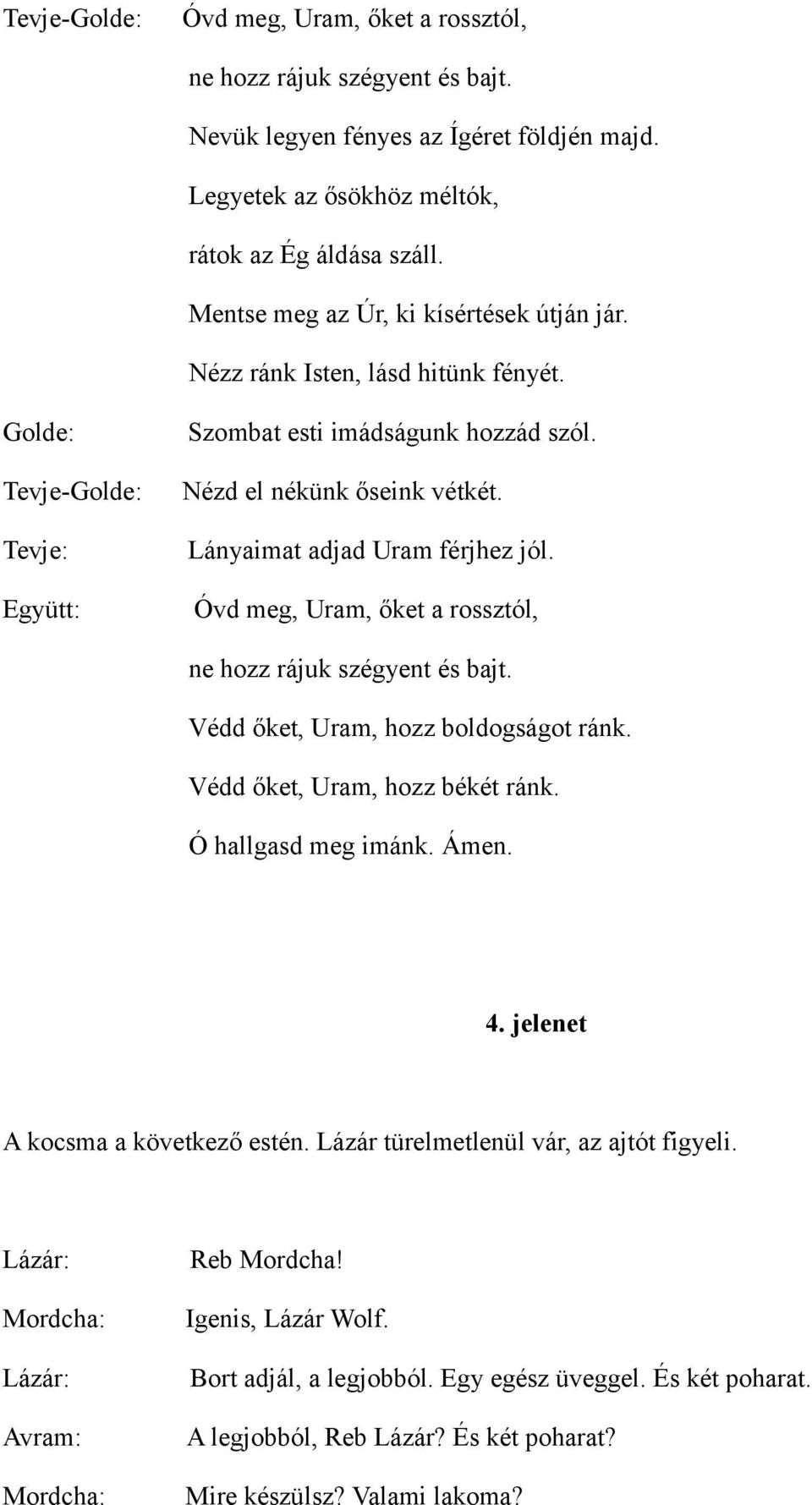 Tevje-Golde: Óvd meg, Uram, őket a rossztól,

ne hozz rájuk szégyent és bajt.

Nevük legyen fényes az Ígéret földjén majd.

Legyetek az ősökhöz méltók,

rátok az Ég áldása száll.

Mentse meg az Úr, ki kísértések útján jár.

Nézz ránk Isten, lásd hitünk fényét.

Golde: Szombat esti imádságunk hozzád szól.

Tevje-Golde: Nézd el nékünk őseink vétkét.

Tevje: Lányaimat adjad Uram férjhez jól.

Együtt: Óvd meg, Uram, őket a rossztól,

ne hozz rájuk szégyent és bajt.

Védd őket, Uram, hozz boldogságot ránk.

Védd őket, Uram, hozz békét ránk.

Ó hallgasd meg imánk. Ámen.

4. jelenet

A kocsma a következő estén. Lázár türelmetlenül vár, az ajtót figyeli.

Lázár: Reb Mordcha!

Mordcha: Igenis, Lázár Wolf.

Lázár: Bort adjál, a legjobból. Egy egész üveggel. És két poharat.

Avram: A legjobból, Reb Lázár? És két poharat?

Mordcha: Mire készülsz? Valami lakoma?